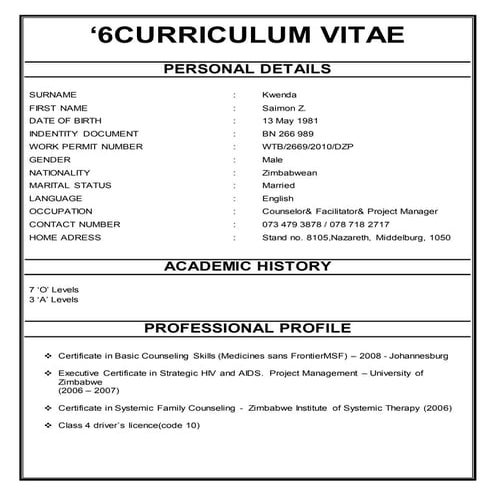 ‘6CURRICULUM VITAE

PERSONAL DETAILS

| | | |
|---|---|---|
| SURNAME | : | Kwenda |
| FIRST NAME | : | Saimon Z. |
| DATE OF BIRTH | : | 13 May 1981 |
| INDENTITY DOCUMENT | : | BN 266 989 |
| WORK PERMIT NUMBER | : | WTB/2669/2010/DZP |
| GENDER | : | Male |
| NATIONALITY | : | Zimbabwean |
| MARITAL STATUS | : | Married |
| LANGUAGE | : | English |
| OCCUPATION | : | Counselor& Facilitator& Project Manager |
| CONTACT NUMBER | : | 073 479 3878 / 078 718 2717 |
| HOME ADRESS | : | Stand no. 8105,Nazareth, Middelburg, 1050 |

ACADEMIC HISTORY

7 ‘O’ Levels
3 ‘A’ Levels

PROFESSIONAL PROFILE

❖ Certificate in Basic Counseling Skills (Medicines sans FrontierMSF) – 2008 - Johannesburg

❖ Executive Certificate in Strategic HIV and AIDS. Project Management – University of Zimbabwe
(2006 – 2007)

❖ Certificate in Systemic Family Counseling - Zimbabwe Institute of Systemic Therapy (2006)

❖ Class 4 driver’s licence(code 10)